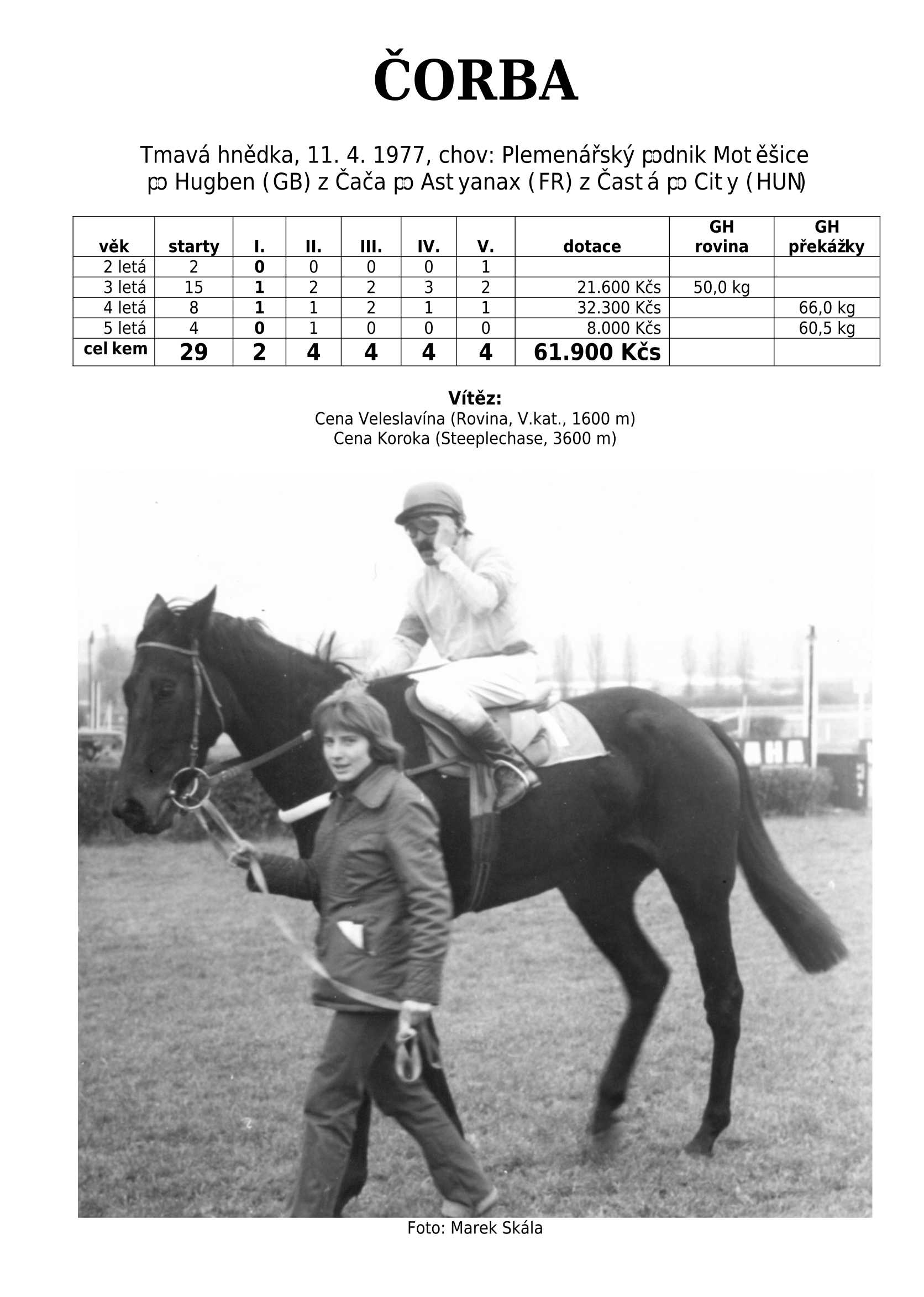 ČORBA

Tmavá hnědka, 11. 4. 1977, chov: Plemenářský podnik Motěšice
po Hugben (GB) z Čača po Astyanax (FR) z Častá po City (HUN)

| věk | starty | I. | II. | III. | IV. | V. | dotace | GH rovina | GH překážky |
|---|---|---|---|---|---|---|---|---|---|
| 2 letá | 2 | 0 | 0 | 0 | 0 | 1 | | | |
| 3 letá | 15 | 1 | 2 | 2 | 3 | 2 | 21.600 Kčs | 50,0 kg | |
| 4 letá | 8 | 1 | 1 | 2 | 1 | 1 | 32.300 Kčs | | 66,0 kg |
| 5 letá | 4 | 0 | 1 | 0 | 0 | 0 | 8.000 Kčs | | 60,5 kg |
| celkem | 29 | 2 | 4 | 4 | 4 | 4 | 61.900 Kčs | | |

Vítěz:
Cena Veleslavína (Rovina, V.kat., 1600 m)
Cena Koroka (Steeplechase, 3600 m)

Foto: Marek Skála